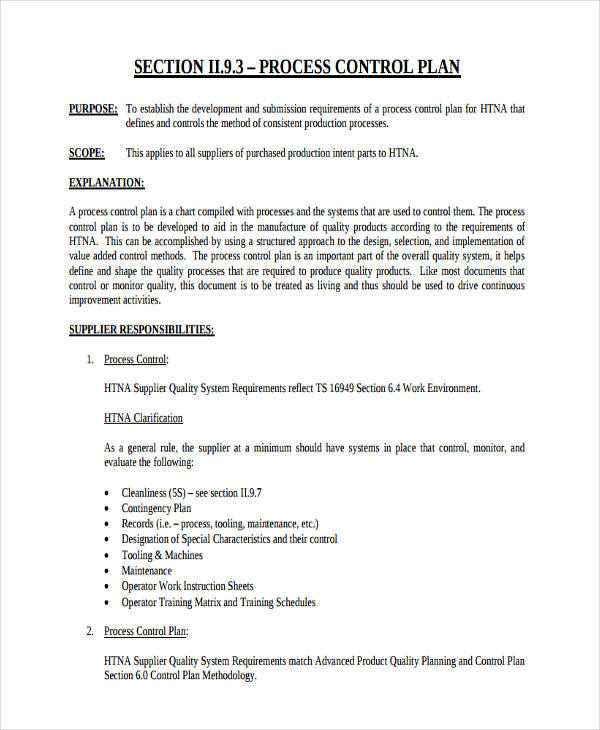 SECTION II.9.3 – PROCESS CONTROL PLAN

PURPOSE: To establish the development and submission requirements of a process control plan for HTNA that defines and controls the method of consistent production processes.

SCOPE: This applies to all suppliers of purchased production intent parts to HTNA.

EXPLANATION:

A process control plan is a chart compiled with processes and the systems that are used to control them. The process control plan is to be developed to aid in the manufacture of quality products according to the requirements of HTNA. This can be accomplished by using a structured approach to the design, selection, and implementation of value added control methods. The process control plan is an important part of the overall quality system, it helps define and shape the quality processes that are required to produce quality products. Like most documents that control or monitor quality, this document is to be treated as living and thus should be used to drive continuous improvement activities.

SUPPLIER RESPONSIBILITIES:

1. Process Control:

HTNA Supplier Quality System Requirements reflect TS 16949 Section 6.4 Work Environment.

HTNA Clarification

As a general rule, the supplier at a minimum should have systems in place that control, monitor, and evaluate the following:

• Cleanliness (5S) – see section II.9.7
• Contingency Plan
• Records (i.e. – process, tooling, maintenance, etc.)
• Designation of Special Characteristics and their control
• Tooling & Machines
• Maintenance
• Operator Work Instruction Sheets
• Operator Training Matrix and Training Schedules

2. Process Control Plan:

HTNA Supplier Quality System Requirements match Advanced Product Quality Planning and Control Plan Section 6.0 Control Plan Methodology.